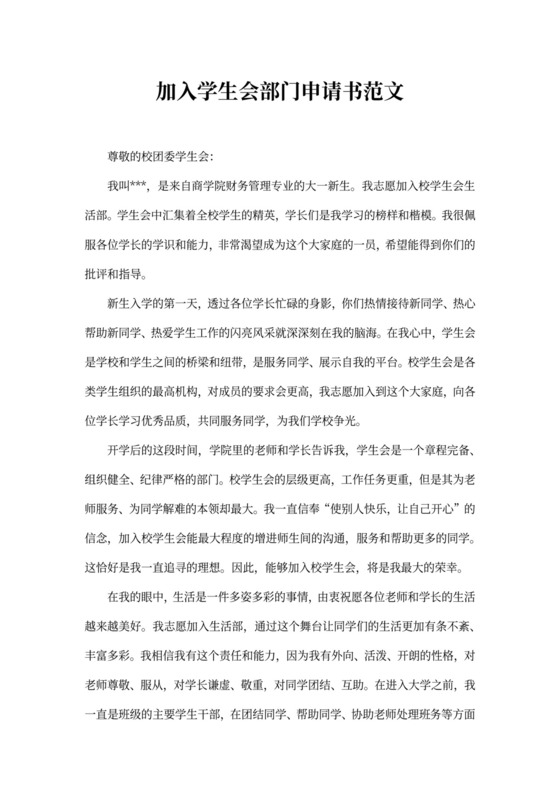 加入学生会部门申请书范文

尊敬的校团委学生会:

我叫***，是来自商学院财务管理专业的大一新生。我志愿加入校学生会生活部。学生会中汇集着全校学生的精英，学长们是我学习的榜样和楷模。我很佩服各位学长的学识和能力，非常渴望成为这个大家庭的一员，希望能得到你们的批评和指导。

新生入学的第一天，透过各位学长忙碌的身影，你们热情接待新同学、热心帮助新同学、热爱学生工作的闪亮风采就深深刻在我的脑海。在我心中，学生会是学校和学生之间的桥梁和纽带，是服务同学、展示自我的平台。校学生会是各类学生组织的最高机构，对成员的要求会更高，我志愿加入到这个大家庭，向各位学长学习优秀品质，共同服务同学，为我们学校争光。

开学后的这段时间，学院里的老师和学长告诉我，学生会是一个章程完备、组织健全、纪律严格的部门。校学生会的层级更高，工作任务更重，但是其为老师服务、为同学解难的本领却最大。我一直信奉“使别人快乐，让自己开心”的信念，加入校学生会能最大程度的增进师生间的沟通，服务和帮助更多的同学。这恰好是我一直追寻的理想。因此，能够加入校学生会，将是我最大的荣幸。

在我的眼中，生活是一件多姿多彩的事情，由衷祝愿各位老师和学长的生活越来越美好。我志愿加入生活部，通过这个舞台让同学们的生活更加有条不紊、丰富多彩。我相信我有这个责任和能力，因为我有外向、活泼、开朗的性格，对老师尊敬、服从，对学长谦虚、敬重，对同学团结、互助。在进入大学之前，我一直是班级的主要学生干部，在团结同学、帮助同学、协助老师处理班务等方面